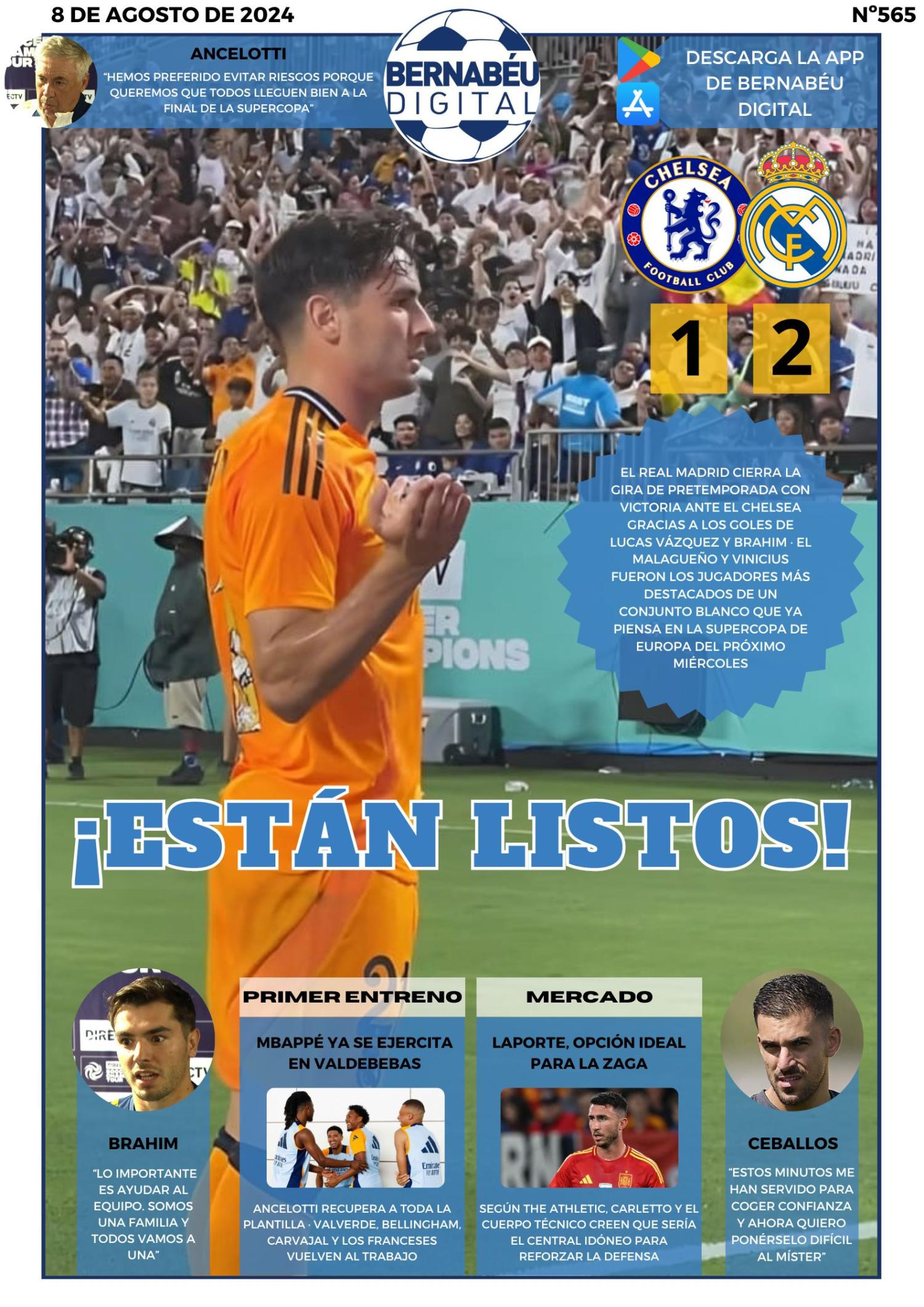 8 DE AGOSTO DE 2024

Nº565

ANCELOTTI

"HEMOS PREFERIDO EVITAR RIESGOS PORQUE QUEREMOS QUE TODOS LLEGUEN BIEN A LA FINAL DE LA SUPERCOPA"

BERNABÉU DIGITAL

DESCARGA LA APP DE BERNABÉU DIGITAL

CHELSEA FOOTBALL CLUB

1 2

EL REAL MADRID CIERRA LA GIRA DE PRETEMPORADA CON VICTORIA ANTE EL CHELSEA GRACIAS A LOS GOLES DE LUCAS VÁZQUEZ Y BRAHIM · EL MALAGUEÑO Y VINICIUS FUERON LOS JUGADORES MÁS DESTACADOS DE UN CONJUNTO BLANCO QUE YA PIENSA EN LA SUPERCOPA DE EUROPA DEL PRÓXIMO MIÉRCOLES

¡ESTÁN LISTOS!

BRAHIM

"LO IMPORTANTE ES AYUDAR AL EQUIPO. SOMOS UNA FAMILIA Y TODOS VAMOS A UNA"

PRIMER ENTRENO

MBAPPÉ YA SE EJERCITA EN VALDEBEBAS

ANCELOTTI RECUPERA A TODA LA PLANTILLA · VALVERDE, BELLINGHAM, CARVAJAL Y LOS FRANCESES VUELVEN AL TRABAJO

MERCADO

LAPORTE, OPCIÓN IDEAL PARA LA ZAGA

SEGÚN THE ATHLETIC, CARLETTO Y EL CUERPO TÉCNICO CREEN QUE SERÍA EL CENTRAL IDÓNEO PARA REFORZAR LA DEFENSA

CEBALLOS

"ESTOS MINUTOS ME HAN SERVIDO PARA COGER CONFIANZA Y AHORA QUIERO PONÉRSELO DIFÍCIL AL MÍSTER"